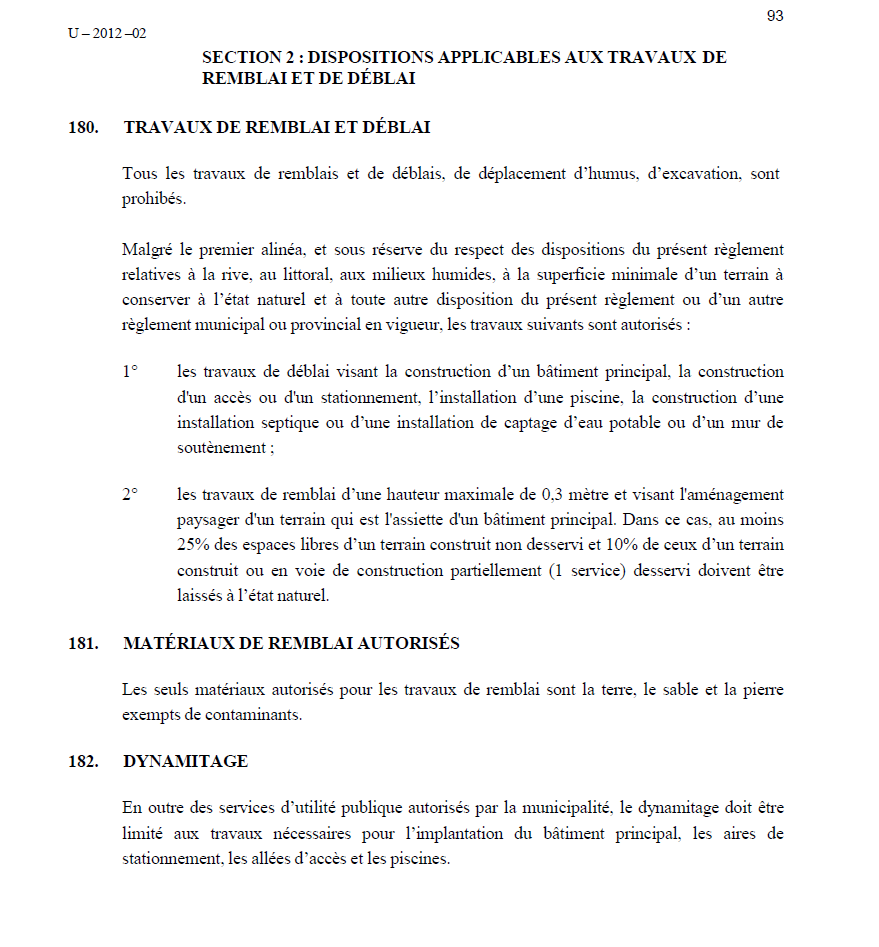 93

U – 2012 –02

SECTION 2 : DISPOSITIONS APPLICABLES AUX TRAVAUX DE REMBLAI ET DE DÉBLAI

180. TRAVAUX DE REMBLAI ET DÉBLAI

Tous les travaux de remblais et de déblais, de déplacement d'humus, d'excavation, sont prohibés.

Malgré le premier alinéa, et sous réserve du respect des dispositions du présent règlement relatives à la rive, au littoral, aux milieux humides, à la superficie minimale d'un terrain à conserver à l'état naturel et à toute autre disposition du présent règlement ou d'un autre règlement municipal ou provincial en vigueur, les travaux suivants sont autorisés :

1° les travaux de déblai visant la construction d'un bâtiment principal, la construction d'un accès ou d'un stationnement, l'installation d'une piscine, la construction d'une installation septique ou d'une installation de captage d'eau potable ou d'un mur de soutènement ;

2° les travaux de remblai d'une hauteur maximale de 0,3 mètre et visant l'aménagement paysager d'un terrain qui est l'assiette d'un bâtiment principal. Dans ce cas, au moins 25% des espaces libres d'un terrain construit non desservi et 10% de ceux d'un terrain construit ou en voie de construction partiellement (1 service) desservi doivent être laissés à l'état naturel.

181. MATÉRIAUX DE REMBLAI AUTORISÉS

Les seuls matériaux autorisés pour les travaux de remblai sont la terre, le sable et la pierre exempts de contaminants.

182. DYNAMITAGE

En outre des services d'utilité publique autorisés par la municipalité, le dynamitage doit être limité aux travaux nécessaires pour l'implantation du bâtiment principal, les aires de stationnement, les allées d'accès et les piscines.